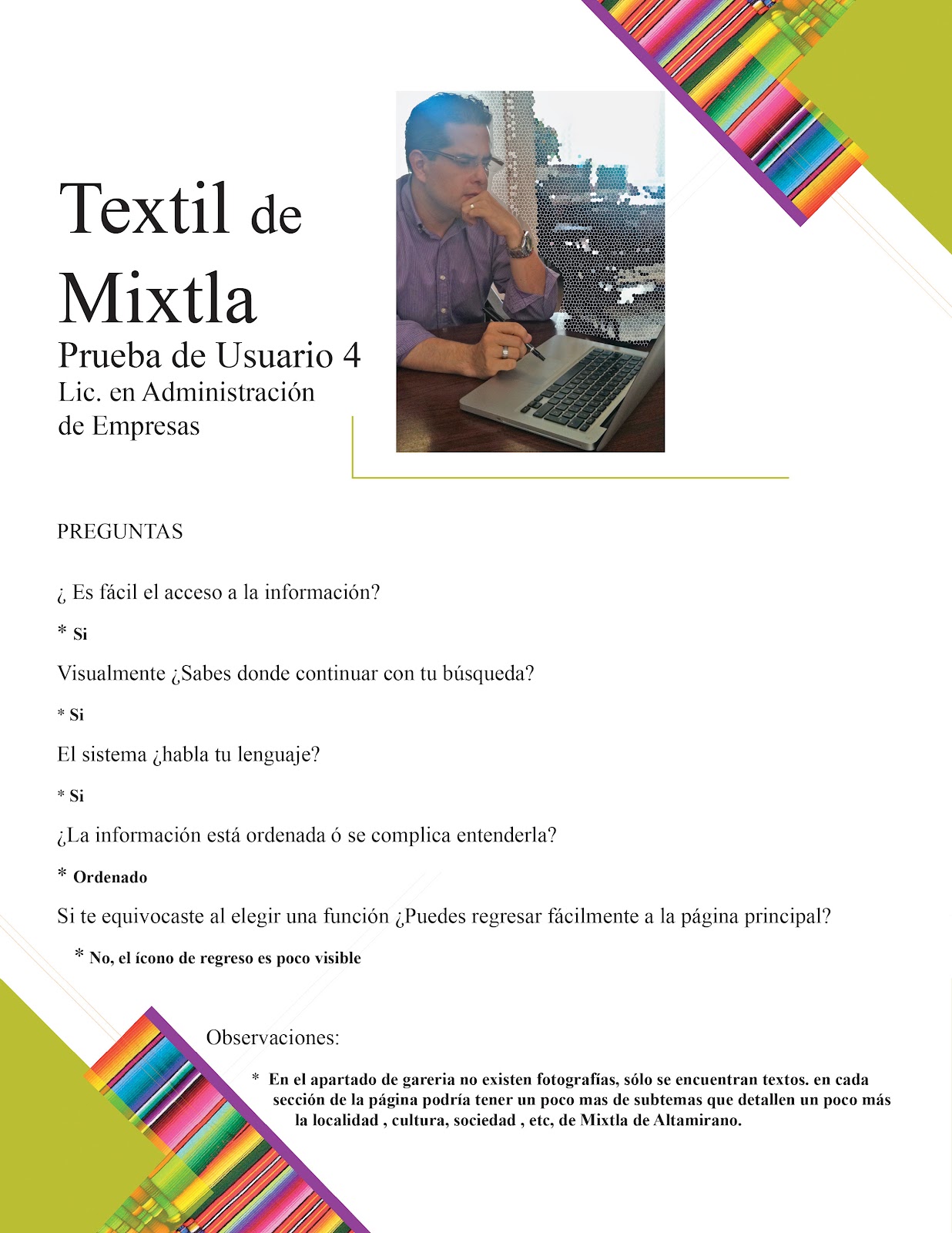 Textil de Mixtla
Prueba de Usuario 4
Lic. en Administración de Empresas

PREGUNTAS

¿ Es fácil el acceso a la información?

* Si

Visualmente ¿Sabes donde continuar con tu búsqueda?

* Si

El sistema ¿habla tu lenguaje?

* Si

¿La información está ordenada ó se complica entenderla?

* Ordenado

Si te equivocaste al elegir una función ¿Puedes regresar fácilmente a la página principal?

* No, el ícono de regreso es poco visible

Observaciones:

* En el apartado de gareria no existen fotografías, sólo se encuentran textos. en cada sección de la página podría tener un poco mas de subtemas que detallen un poco más la localidad , cultura, sociedad , etc, de Mixtla de Altamirano.